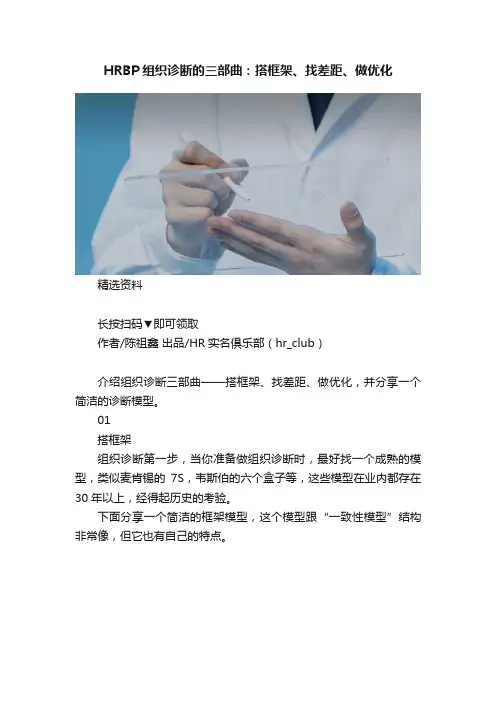 HRBP组织诊断的三部曲：搭框架、找差距、做优化

精选资料

长按扫码▼即可领取
作者/陈祖鑫 出品/HR实名俱乐部（hr_club）

介绍组织诊断三部曲——搭框架、找差距、做优化，并分享一个简洁的诊断模型。

01

搭框架

组织诊断第一步，当你准备做组织诊断时，最好找一个成熟的模型，类似麦肯锡的7S，韦斯伯的六个盒子等，这些模型在业内都存在30年以上，经得起历史的考验。

下面分享一个简洁的框架模型，这个模型跟“一致性模型”结构非常像，但它也有自己的特点。